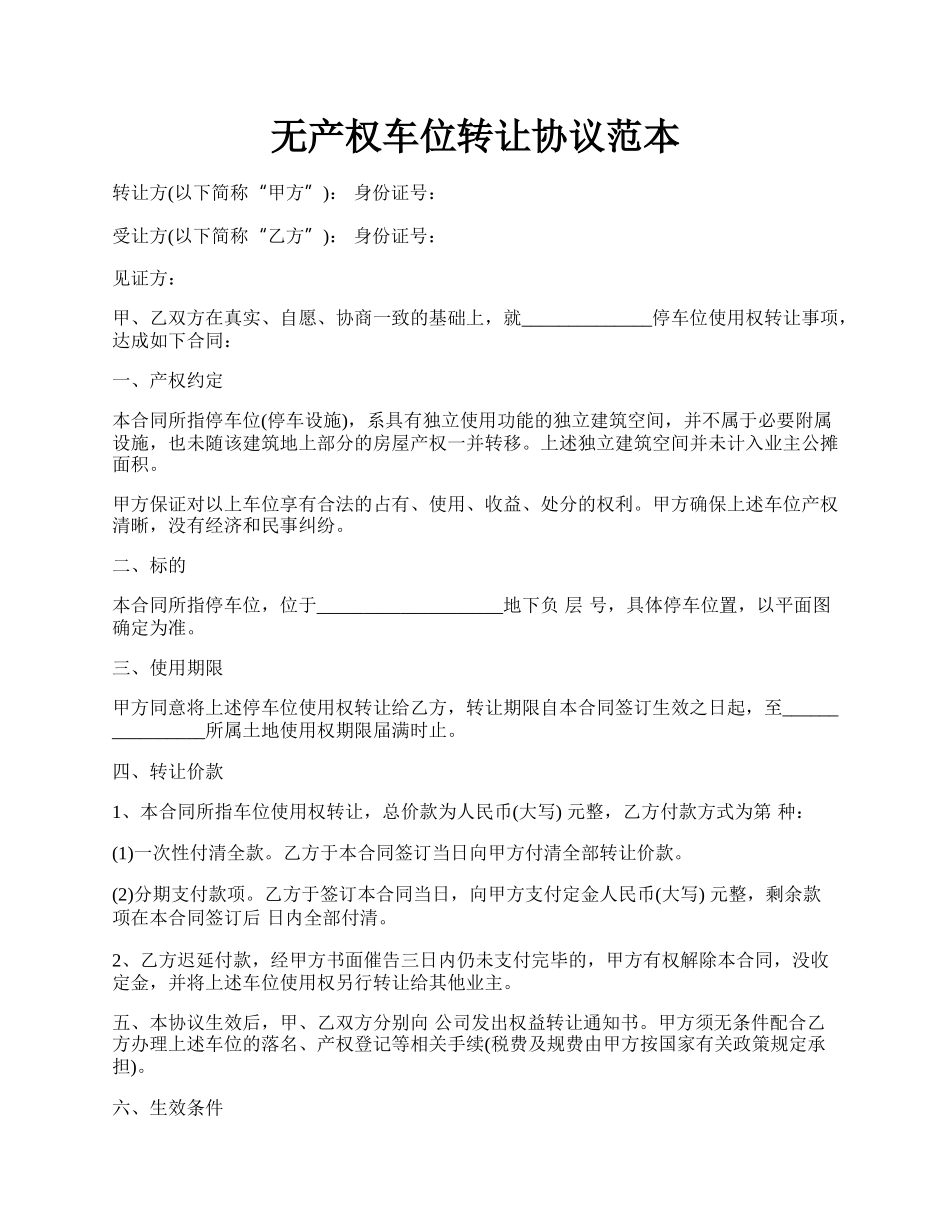 无产权车位转让协议范本

转让方(以下简称“甲方”)： 身份证号：

受让方(以下简称“乙方”)： 身份证号：

见证方：

甲、乙双方在真实、自愿、协商一致的基础上，就______________停车位使用权转让事项，达成如下合同：

一、产权约定

本合同所指停车位(停车设施)，系具有独立使用功能的独立建筑空间，并不属于必要附属设施，也未随该建筑地上部分的房屋产权一并转移。上述独立建筑空间并未计入业主公摊面积。

甲方保证对以上车位享有合法的占有、使用、收益、处分的权利。甲方确保上述车位产权清晰，没有经济和民事纠纷。

二、标的

本合同所指停车位，位于____________________地下负 层 号，具体停车位置，以平面图确定为准。

三、使用期限

甲方同意将上述停车位使用权转让给乙方，转让期限自本合同签订生效之日起，至________________所属土地使用权期限届满时止。

四、转让价款

1、本合同所指车位使用权转让，总价款为人民币(大写) 元整，乙方付款方式为第 种：

(1)一次性付清全款。乙方于本合同签订当日向甲方付清全部转让价款。

(2)分期支付款项。乙方于签订本合同当日，向甲方支付定金人民币(大写) 元整，剩余款项在本合同签订后 日内全部付清。

2、乙方迟延付款，经甲方书面催告三日内仍未支付完毕的，甲方有权解除本合同，没收定金，并将上述车位使用权另行转让给其他业主。

五、本协议生效后，甲、乙双方分别向 公司发出权益转让通知书。甲方须无条件配合乙方办理上述车位的落名、产权登记等相关手续(税费及规费由甲方按国家有关政策规定承担)。

六、生效条件